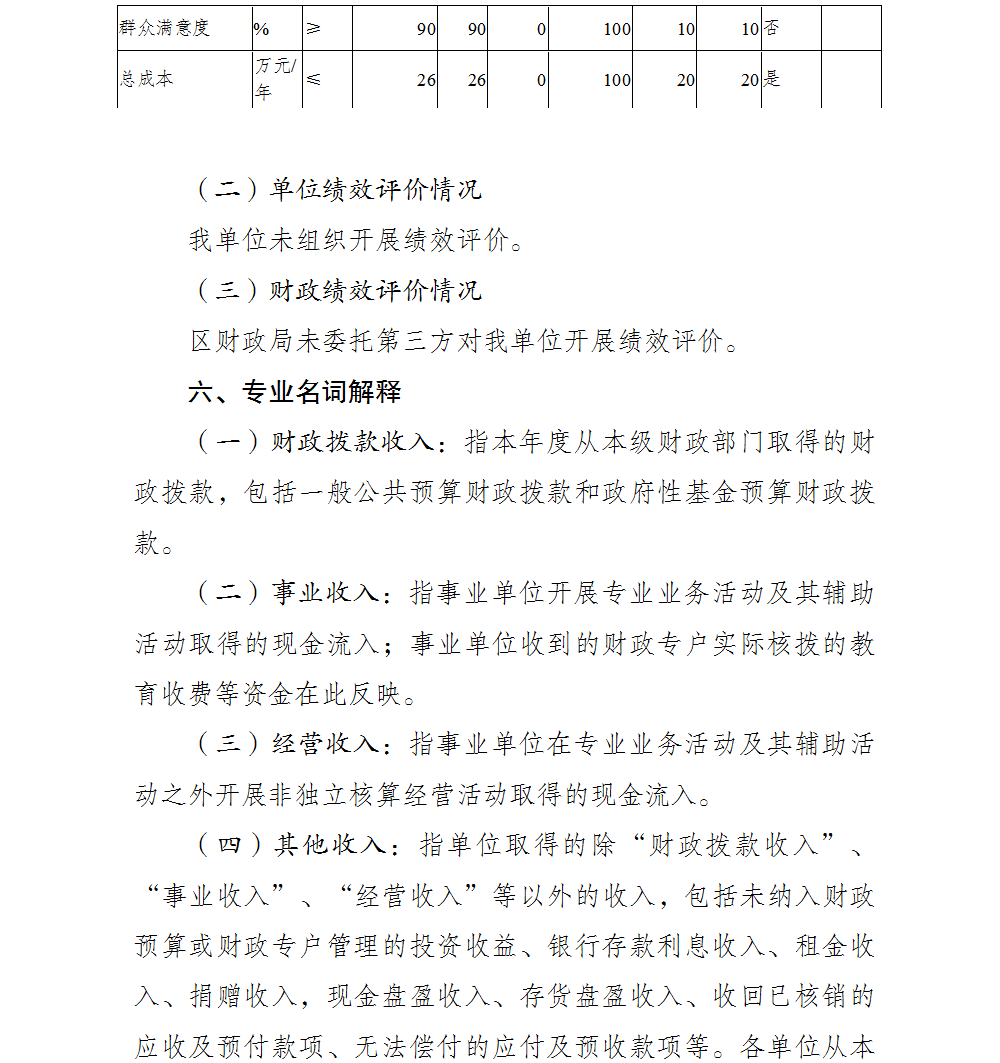 | 群众满意度 | % | ≥ | 90 | 90 | 0 | 100 | 10 | 10 | 否 | |
|---|---|---|---|---|---|---|---|---|---|---|
| 总成本 | 万元/年 | ≤ | 26 | 26 | 0 | 100 | 20 | 20 | 是 | |

（二）单位绩效评价情况

我单位未组织开展绩效评价。

（三）财政绩效评价情况

区财政局未委托第三方对我单位开展绩效评价。

六、专业名词解释

（一）财政拨款收入：指本年度从本级财政部门取得的财政拨款，包括一般公共预算财政拨款和政府性基金预算财政拨款。

（二）事业收入：指事业单位开展专业业务活动及其辅助活动取得的现金流入；事业单位收到的财政专户实际核拨的教育收费等资金在此反映。

（三）经营收入：指事业单位在专业业务活动及其辅助活动之外开展非独立核算经营活动取得的现金流入。

（四）其他收入：指单位取得的除“财政拨款收入”、“事业收入”、“经营收入”等以外的收入，包括未纳入财政预算或财政专户管理的投资收益、银行存款利息收入、租金收入、捐赠收入，现金盘盈收入、存货盘盈收入、收回已核销的应收及预付款项、无法偿付的应付及预收款项等。各单位从本